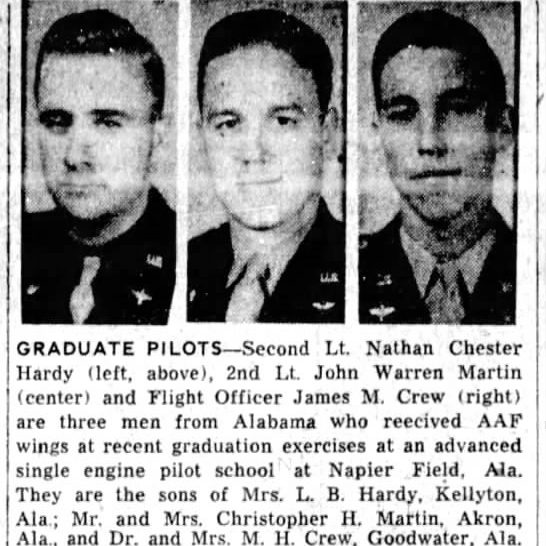 GRADUATE PILOTS—Second Lt. Nathan Chester Hardy (left, above), 2nd Lt. John Warren Martin (center) and Flight Officer James M. Crew (right) are three men from Alabama who reecived AAF wings at recent graduation exercises at an advanced single engine pilot school at Napier Field, Ala. They are the sons of Mrs. L. B. Hardy, Kellyton, Ala.; Mr. and Mrs. Christopher H. Martin, Akron, Ala., and Dr. and Mrs. M. H. Crew, Goodwater, Ala.